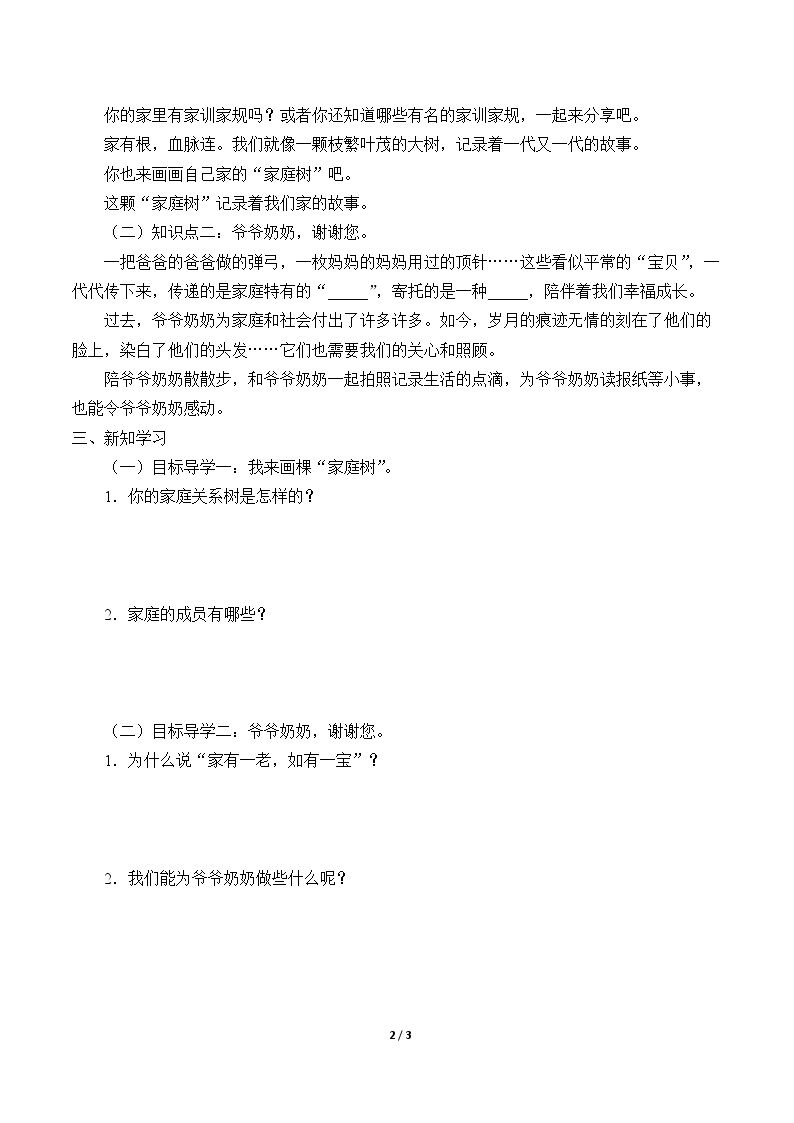 你的家里有家训家规吗？或者你还知道哪些有名的家训家规，一起来分享吧。

家有根，血脉连。我们就像一颗枝繁叶茂的大树，记录着一代又一代的故事。

你也来画画自己家的“家庭树”吧。

这颗“家庭树”记录着我们家的故事。

（二）知识点二：爷爷奶奶，谢谢您。

一把爸爸的爸爸做的弹弓，一枚妈妈的妈妈用过的顶针……这些看似平常的“宝贝”，一代代传下来，传递的是家庭特有的“____”，寄托的是一种____，陪伴着我们幸福成长。

过去，爷爷奶奶为家庭和社会付出了许多许多。如今，岁月的痕迹无情的刻在了他们的脸上，染白了他们的头发……它们也需要我们的关心和照顾。

陪爷爷奶奶散散步，和爷爷奶奶一起拍照记录生活的点滴，为爷爷奶奶读报纸等小事，也能令爷爷奶奶感动。

三、新知学习

（一）目标导学一：我来画棵“家庭树”。

1．你的家庭关系树是怎样的？

2．家庭的成员有哪些？

（二）目标导学二：爷爷奶奶，谢谢您。

1．为什么说“家有一老，如有一宝”？

2．我们能为爷爷奶奶做些什么呢？

2 / 3